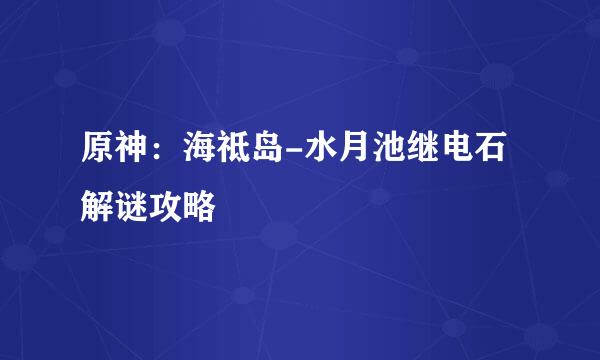 原神：海祇岛-水月池继电石解谜攻略